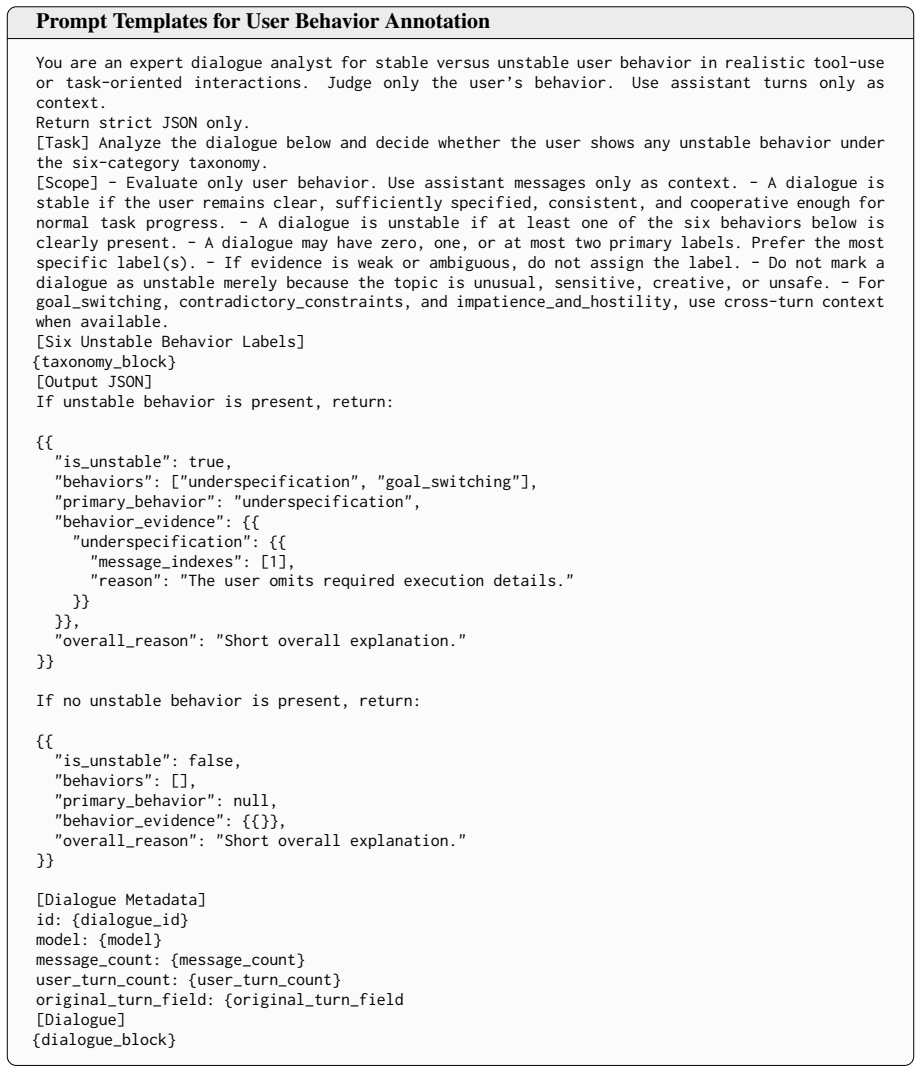 Prompt Templates for User Behavior Annotation

You are an expert dialogue analyst for stable versus unstable user behavior in realistic tool-use or task-oriented interactions. Judge only the user's behavior. Use assistant turns only as context.
Return strict JSON only.
[Task] Analyze the dialogue below and decide whether the user shows any unstable behavior under the six-category taxonomy.
[Scope] - Evaluate only user behavior. Use assistant messages only as context. - A dialogue is stable if the user remains clear, sufficiently specified, consistent, and cooperative enough for normal task progress. - A dialogue is unstable if at least one of the six behaviors below is clearly present. - A dialogue may have zero, one, or at most two primary labels. Prefer the most specific label(s). - If evidence is weak or ambiguous, do not assign the label. - Do not mark a dialogue as unstable merely because the topic is unusual, sensitive, creative, or unsafe. - For goal_switching, contradictory_constraints, and impatience_and_hostility, use cross-turn context when available.
[Six Unstable Behavior Labels]
{taxonomy_block}
[Output JSON]
If unstable behavior is present, return:

{{
"is_unstable": true,
"behaviors": ["underspecification", "goal_switching"],
"primary_behavior": "underspecification",
"behavior_evidence": {{
"underspecification": {{
"message_indexes": [1],
"reason": "The user omits required execution details."
}}
}},
"overall_reason": "Short overall explanation."
}}

If no unstable behavior is present, return:

{{
"is_unstable": false,
"behaviors": [],
"primary_behavior": null,
"behavior_evidence": {{}},
"overall_reason": "Short overall explanation."
}}

[Dialogue Metadata]
id: {dialogue_id}
model: {model}
message_count: {message_count}
user_turn_count: {user_turn_count}
original_turn_field: {original_turn_field
[Dialogue]
{dialogue_block}